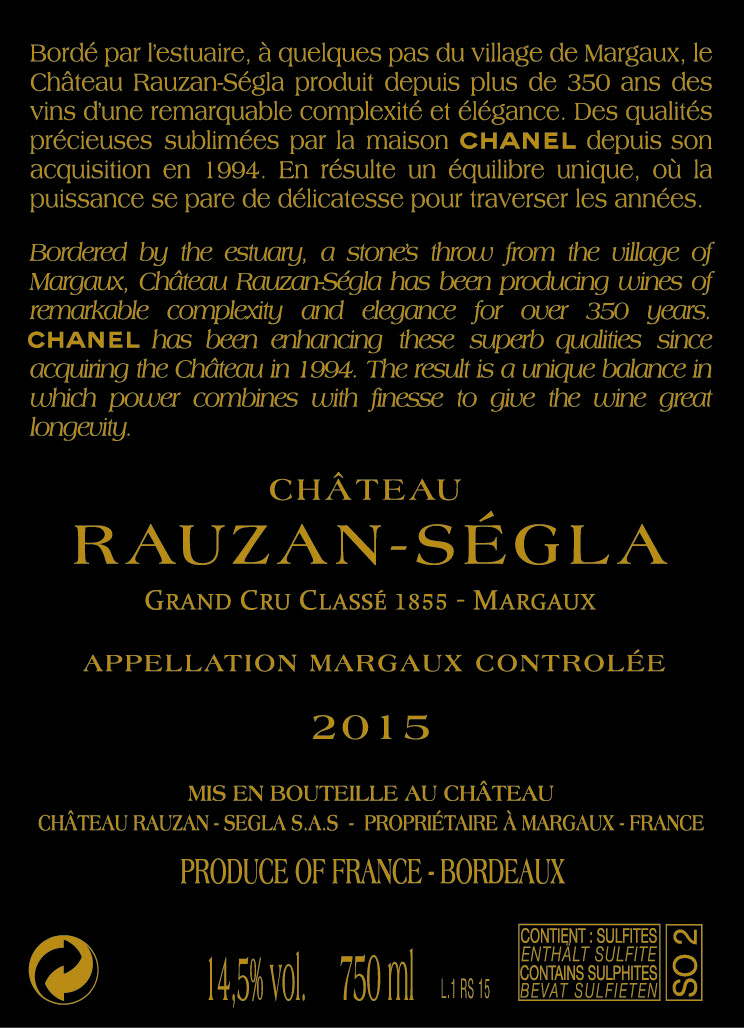 Bordé par l'estuaire, à quelques pas du village de Margaux, le Château Rauzan-Ségla produit depuis plus de 350 ans des vins d'une remarquable complexité et élégance. Des qualités précieuses sublimées par la maison CHANEL depuis son acquisition en 1994. En résulte un équilibre unique, où la puissance se pare de délicatesse pour traverser les années.

Bordered by the estuary, a stone's throw from the village of Margaux, Château Rauzan-Ségla has been producing wines of remarkable complexity and elegance for over 350 years. CHANEL has been enhancing these superb qualities since acquiring the Château in 1994. The result is a unique balance in which power combines with finesse to give the wine great longevity.

CHÂTEAU
RAUZAN-SÉGLA
GRAND CRU CLASSÉ 1855 - MARGAUX

APPELLATION MARGAUX CONTROLÉE

2015

MIS EN BOUTEILLE AU CHÂTEAU
CHÂTEAU RAUZAN - SEGLA S.A.S - PROPRIÉTAIRE À MARGAUX - FRANCE

PRODUCE OF FRANCE - BORDEAUX

14,5% vol. 750 ml L.1 RS 15

CONTIENT : SULFITES
ENTHÄLT SULFITE
CONTAINS SULPHITES
BEVAT SULFIETEN
SO 2